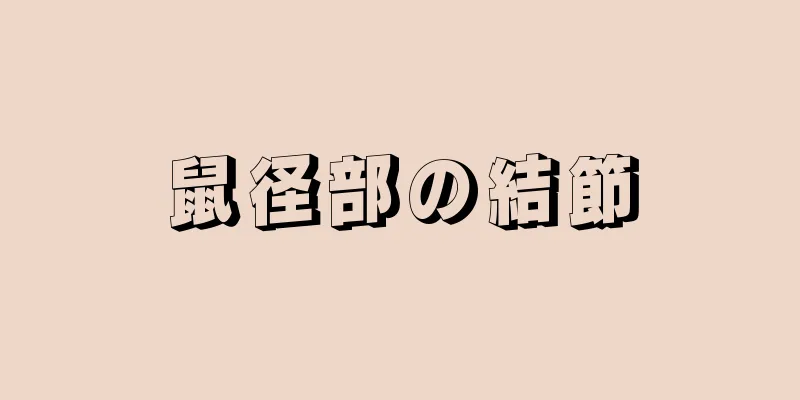 鼠径部の結節